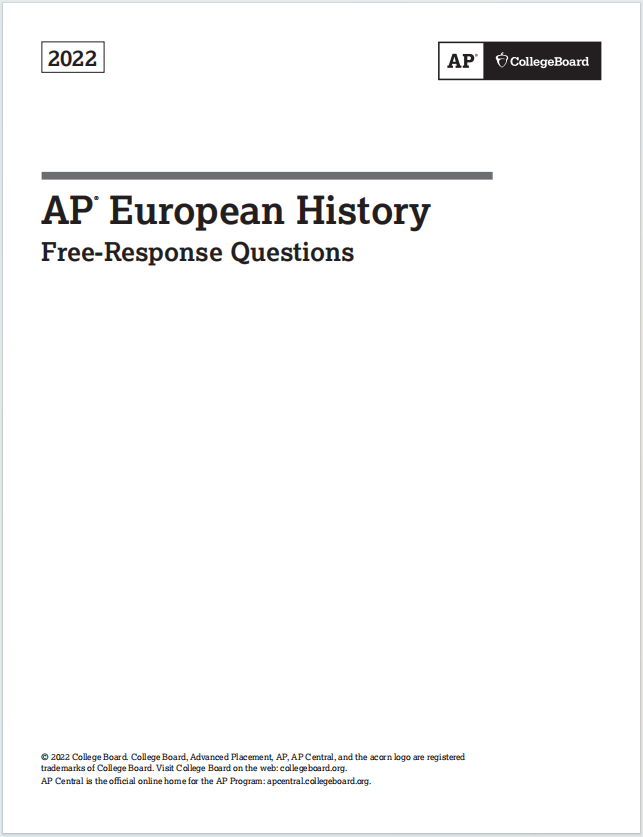 2022

AP CollegeBoard

AP® European History

Free-Response Questions

© 2022 College Board. College Board, Advanced Placement, AP, AP Central, and the acorn logo are registered trademarks of College Board. Visit College Board on the web: collegeboard.org.
AP Central is the official online home for the AP Program: apcentral.collegeboard.org.